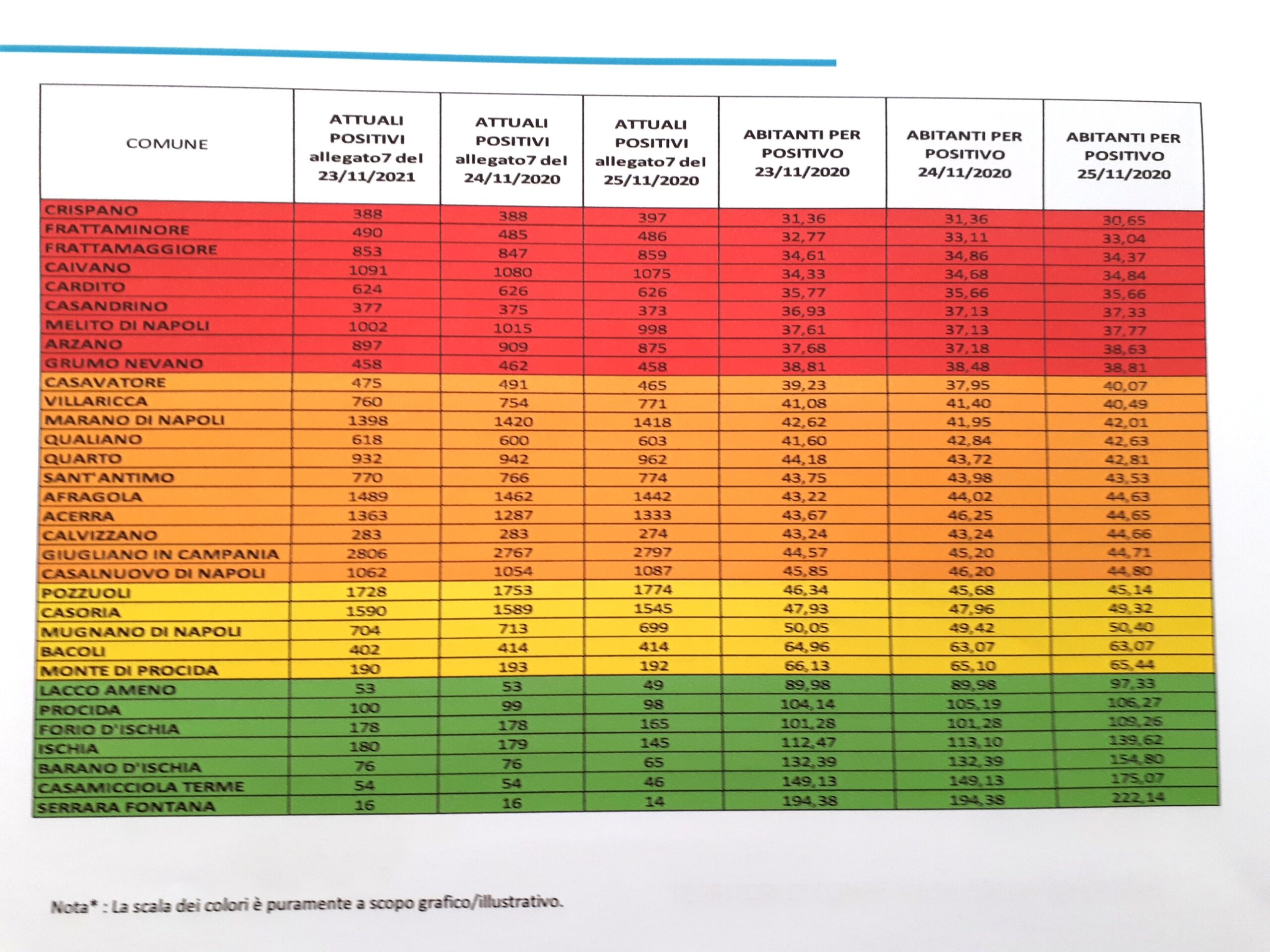 | COMUNE | ATTUALI POSITIVI allegato7 del 23/11/2021 | ATTUALI POSITIVI allegato7 del 24/11/2020 | ATTUALI POSITIVI allegato7 del 25/11/2020 | ABITANTI PER POSITIVO 23/11/2020 | ABITANTI PER POSITIVO 24/11/2020 | ABITANTI PER POSITIVO 25/11/2020 |
|---|---|---|---|---|---|---|
| CRISPANO | 388 | 388 | 397 | 31,36 | 31,36 | 30,65 |
| FRATTAMINORE | 490 | 485 | 486 | 32,77 | 33,11 | 33,04 |
| FRATTAMAGGIORE | 853 | 847 | 859 | 34,61 | 34,86 | 34,37 |
| CAIVANO | 1091 | 1080 | 1075 | 34,33 | 34,68 | 34,84 |
| CARDITO | 624 | 626 | 626 | 35,77 | 35,66 | 35,66 |
| CASANDRINO | 377 | 375 | 373 | 36,93 | 37,13 | 37,33 |
| MELITO DI NAPOLI | 1002 | 1015 | 998 | 37,61 | 37,13 | 37,77 |
| ARZANO | 897 | 909 | 875 | 37,68 | 37,18 | 38,63 |
| GRUMO NEVANO | 458 | 462 | 458 | 38,81 | 38,48 | 38,81 |
| CASAVATORE | 475 | 491 | 465 | 39,23 | 37,95 | 40,07 |
| VILLARICCA | 760 | 754 | 771 | 41,08 | 41,40 | 40,49 |
| MARANO DI NAPOLI | 1398 | 1420 | 1418 | 42,62 | 41,95 | 42,01 |
| QUALIANO | 618 | 600 | 603 | 41,60 | 42,84 | 42,63 |
| QUARTO | 932 | 942 | 962 | 44,18 | 43,72 | 42,81 |
| SANT'ANTIMO | 770 | 766 | 774 | 43,75 | 43,98 | 43,53 |
| AFRAGOLA | 1489 | 1462 | 1442 | 43,22 | 44,02 | 44,63 |
| ACERRA | 1363 | 1287 | 1333 | 43,67 | 46,25 | 44,65 |
| CALVIZZANO | 283 | 283 | 274 | 43,24 | 43,24 | 44,66 |
| GIUGLIANO IN CAMPANIA | 2806 | 2767 | 2797 | 44,57 | 45,20 | 44,71 |
| CASALNUOVO DI NAPOLI | 1062 | 1054 | 1087 | 45,85 | 46,20 | 44,80 |
| POZZUOLI | 1728 | 1753 | 1774 | 46,34 | 45,68 | 45,14 |
| CASORIA | 1590 | 1589 | 1545 | 47,93 | 47,96 | 49,32 |
| MUGNANO DI NAPOLI | 704 | 713 | 699 | 50,05 | 49,42 | 50,40 |
| BACOLI | 402 | 414 | 414 | 64,96 | 63,07 | 63,07 |
| MONTE DI PROCIDA | 190 | 193 | 192 | 66,13 | 65,10 | 65,44 |
| LACCO AMENO | 53 | 53 | 49 | 89,98 | 89,98 | 97,33 |
| PROCIDA | 100 | 99 | 98 | 104,14 | 105,19 | 106,27 |
| FORIO D'ISCHIA | 178 | 178 | 165 | 101,28 | 101,28 | 109,26 |
| ISCHIA | 180 | 179 | 145 | 112,47 | 113,10 | 139,62 |
| BARANO D'ISCHIA | 76 | 76 | 65 | 132,39 | 132,39 | 154,80 |
| CASAMICCIOLA TERME | 54 | 54 | 46 | 149,13 | 149,13 | 175,07 |
| SERRARA FONTANA | 16 | 16 | 14 | 194,38 | 194,38 | 222,14 |

Nota* : La scala dei colori è puramente a scopo grafico/illustrativo.